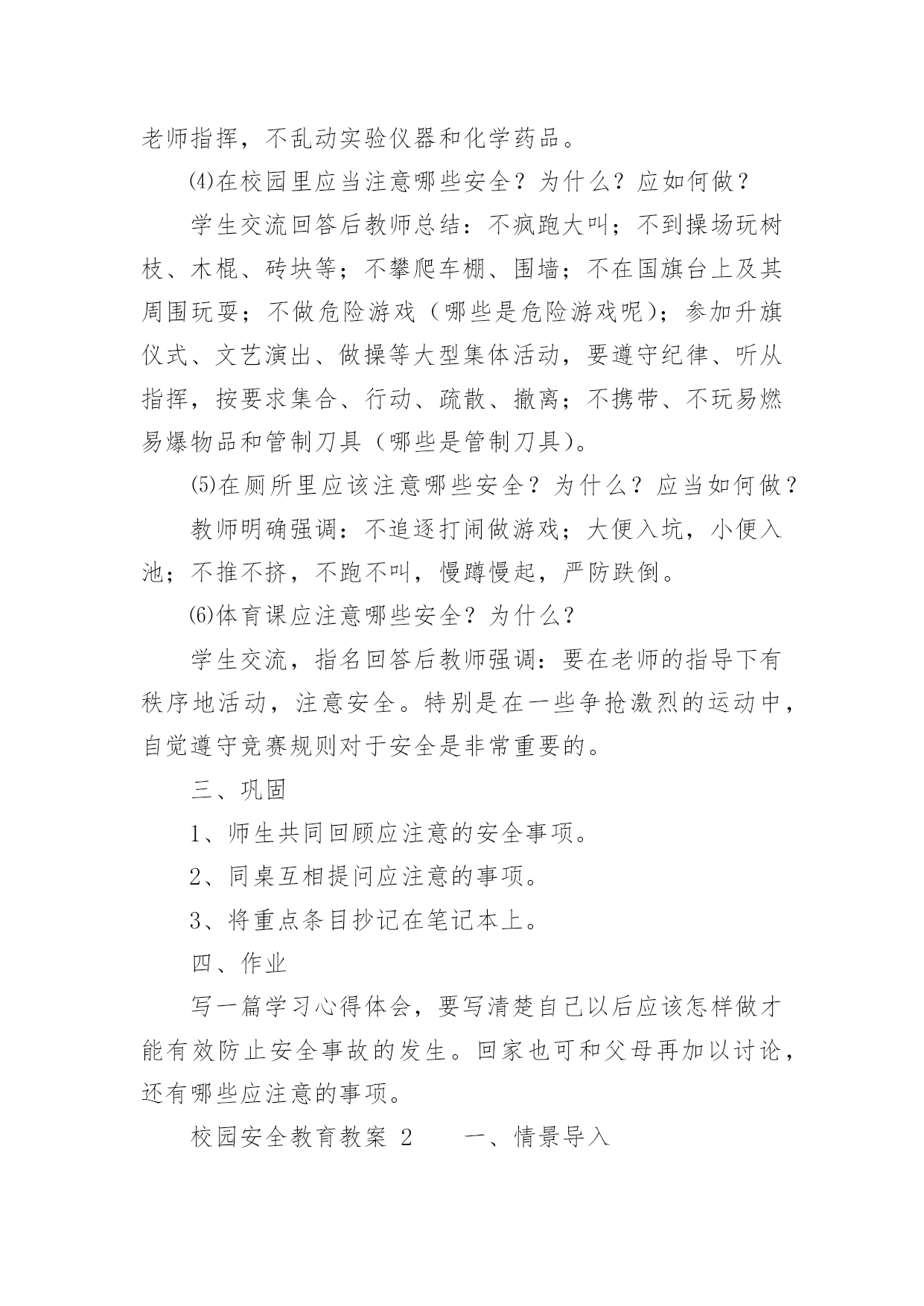 老师指挥，不乱动实验仪器和化学药品。

⑷在校园里应当注意哪些安全？为什么？应如何做？

学生交流回答后教师总结：不疯跑大叫；不到操场玩树枝、木棍、砖块等；不攀爬车棚、围墙；不在国旗台上及其周围玩耍；不做危险游戏（哪些是危险游戏呢）；参加升旗仪式、文艺演出、做操等大型集体活动，要遵守纪律、听从指挥，按要求集合、行动、疏散、撤离；不携带、不玩易燃易爆物品和管制刀具（哪些是管制刀具）。

⑸在厕所里应该注意哪些安全？为什么？应当如何做？

教师明确强调：不追逐打闹做游戏；大便入坑，小便入池；不推不挤，不跑不叫，慢蹲慢起，严防跌倒。

⑹体育课应注意哪些安全？为什么？

学生交流，指名回答后教师强调：要在老师的指导下有秩序地活动，注意安全。特别是在一些争抢激烈的运动中，自觉遵守竞赛规则对于安全是非常重要的。

三、巩固

1、师生共同回顾应注意的安全事项。

2、同桌互相提问应注意的事项。

3、将重点条目抄记在笔记本上。

四、作业

写一篇学习心得体会，要写清楚自己以后应该怎样做才能有效防止安全事故的发生。回家也可和父母再加以讨论，还有哪些应注意的事项。

校园安全教育教案 2　　一、情景导入